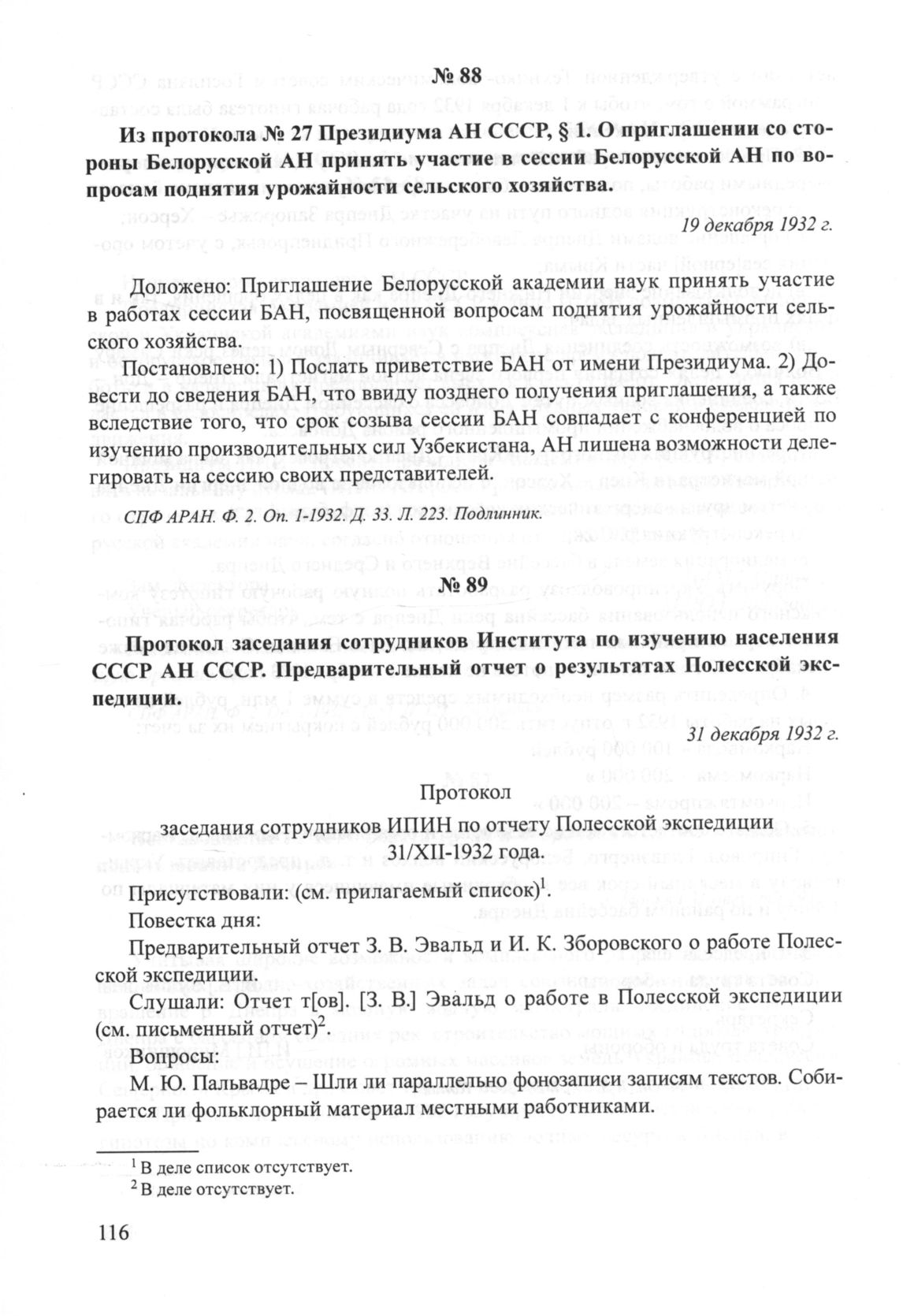 № 88

Из протокола № 27 Президиума АН СССР, § 1. О приглашении со стороны Белорусской АН принять участие в сессии Белорусской АН по вопросам поднятия урожайности сельского хозяйства.

19 декабря 1932 г.

Доложено: Приглашение Белорусской академии наук принять участие в работах сессии БАН, посвященной вопросам поднятия урожайности сельского хозяйства.

Постановлено: 1) Послать приветствие БАН от имени Президиума. 2) Довести до сведения БАН, что ввиду позднего получения приглашения, а также вследствие того, что срок созыва сессии БАН совпадает с конференцией по изучению производительных сил Узбекистана, АН лишена возможности делегировать на сессию своих представителей.

СПФ АРАН. Ф. 2. Оп. 1-1932. Д. 33. Л. 223. Подлинник.

№ 89

Протокол заседания сотрудников Института по изучению населения СССР АН СССР. Предварительный отчет о результатах Полесской экспедиции.

31 декабря 1932 г.

Протокол

заседания сотрудников ИПИН по отчету Полесской экспедиции 31/XII-1932 года.

Присутствовали: (см. прилагаемый список)$^1$.

Повестка дня:

Предварительный отчет З. В. Эвальд и И. К. Зборовского о работе Полесской экспедиции.

Слушали: Отчет т[ов]. [З. В.] Эвальд о работе в Полесской экспедиции (см. письменный отчет)$^2$.

Вопросы:

М. Ю. Пальвадре – Шли ли параллельно фонозаписи записям текстов. Собирается ли фольклорный материал местными работниками.

$^1$ В деле список отсутствует.
$^2$ В деле отсутствует.

116